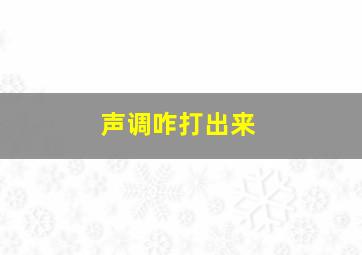 声调咋打出来